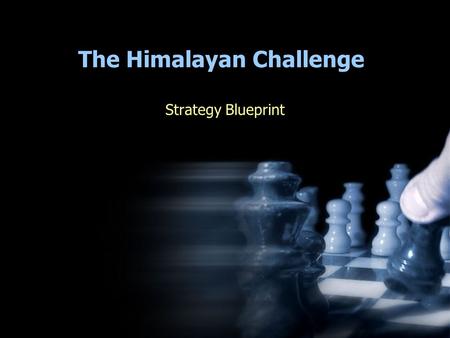 The Himalayan Challenge

Strategy Blueprint